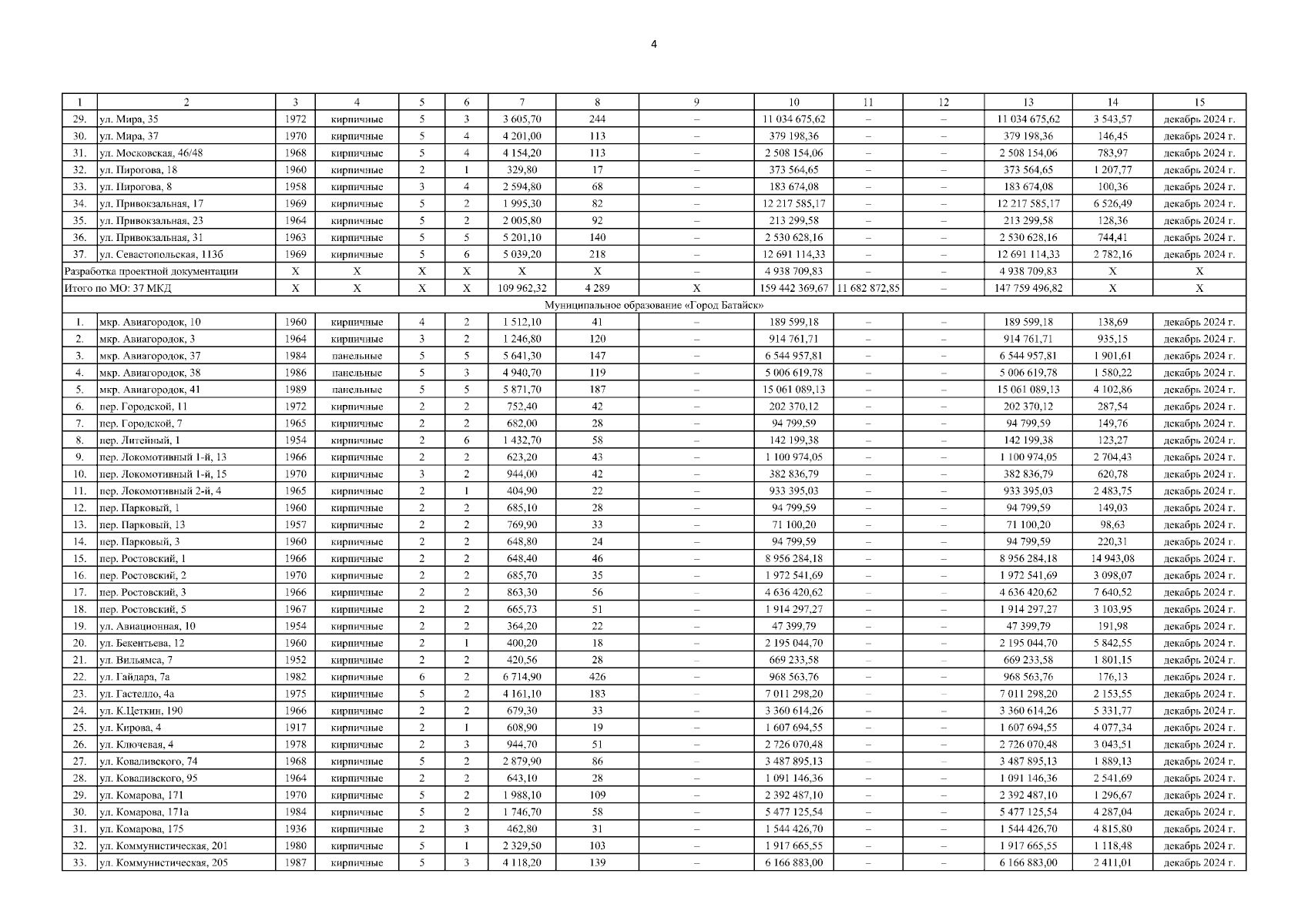 4

| 1 | 2 | 3 | 4 | 5 | 6 | 7 | 8 | 9 | 10 | 11 | 12 | 13 | 14 | 15 |
|---|---|---|---|---|---|---|---|---|---|---|---|---|---|---|
| 29. | ул. Мира, 35 | 1972 | кирпичные | 5 | 3 | 3 605,70 | 244 | – | 11 034 675,62 | – | – | 11 034 675,62 | 3 543,57 | декабрь 2024 г. |
| 30. | ул. Мира, 37 | 1970 | кирпичные | 5 | 4 | 4 201,00 | 113 | – | 379 198,36 | – | – | 379 198,36 | 146,45 | декабрь 2024 г. |
| 31. | ул. Московская, 46/48 | 1968 | кирпичные | 5 | 4 | 4 154,20 | 113 | – | 2 508 154,06 | – | – | 2 508 154,06 | 783,97 | декабрь 2024 г. |
| 32. | ул. Пирогова, 18 | 1960 | кирпичные | 2 | 1 | 329,80 | 17 | – | 373 564,65 | – | – | 373 564,65 | 1 207,77 | декабрь 2024 г. |
| 33. | ул. Пирогова, 8 | 1958 | кирпичные | 3 | 4 | 2 594,80 | 68 | – | 183 674,08 | – | – | 183 674,08 | 100,36 | декабрь 2024 г. |
| 34. | ул. Привокзальная, 17 | 1969 | кирпичные | 5 | 2 | 1 995,30 | 82 | – | 12 217 585,17 | – | – | 12 217 585,17 | 6 526,49 | декабрь 2024 г. |
| 35. | ул. Привокзальная, 23 | 1964 | кирпичные | 5 | 2 | 2 005,80 | 92 | – | 213 299,58 | – | – | 213 299,58 | 128,36 | декабрь 2024 г. |
| 36. | ул. Привокзальная, 31 | 1963 | кирпичные | 5 | 5 | 5 201,10 | 140 | – | 2 530 628,16 | – | – | 2 530 628,16 | 744,41 | декабрь 2024 г. |
| 37. | ул. Севастопольская, 113б | 1969 | кирпичные | 5 | 6 | 5 039,20 | 218 | – | 12 691 114,33 | – | – | 12 691 114,33 | 2 782,16 | декабрь 2024 г. |
| Разработка проектной документации | | X | X | X | X | X | X | – | 4 938 709,83 | – | – | 4 938 709,83 | X | X |
| Итого по МО: 37 МКД | | X | X | X | X | 109 962,32 | 4 289 | X | 159 442 369,67 | 11 682 872,85 | – | 147 759 496,82 | X | X |
| Муниципальное образование «Город Батайск» | | | | | | | | | | | | | | |
| 1. | мкр. Авиагородок, 10 | 1960 | кирпичные | 4 | 2 | 1 512,10 | 41 | – | 189 599,18 | – | – | 189 599,18 | 138,69 | декабрь 2024 г. |
| 2. | мкр. Авиагородок, 3 | 1964 | кирпичные | 3 | 2 | 1 246,80 | 120 | – | 914 761,71 | – | – | 914 761,71 | 935,15 | декабрь 2024 г. |
| 3. | мкр. Авиагородок, 37 | 1984 | панельные | 5 | 5 | 5 641,30 | 147 | – | 6 544 957,81 | – | – | 6 544 957,81 | 1 901,61 | декабрь 2024 г. |
| 4. | мкр. Авиагородок, 38 | 1986 | панельные | 5 | 3 | 4 940,70 | 119 | – | 5 006 619,78 | – | – | 5 006 619,78 | 1 580,22 | декабрь 2024 г. |
| 5. | мкр. Авиагородок, 41 | 1989 | панельные | 5 | 5 | 5 871,70 | 187 | – | 15 061 089,13 | – | – | 15 061 089,13 | 4 102,86 | декабрь 2024 г. |
| 6. | пер. Городской, 11 | 1972 | кирпичные | 2 | 2 | 752,40 | 42 | – | 202 370,12 | – | – | 202 370,12 | 287,54 | декабрь 2024 г. |
| 7. | пер. Городской, 7 | 1965 | кирпичные | 2 | 2 | 682,00 | 28 | – | 94 799,59 | – | – | 94 799,59 | 149,76 | декабрь 2024 г. |
| 8. | пер. Литейный, 1 | 1954 | кирпичные | 2 | 6 | 1 432,70 | 58 | – | 142 199,38 | – | – | 142 199,38 | 123,27 | декабрь 2024 г. |
| 9. | пер. Локомотивный 1-й, 13 | 1966 | кирпичные | 2 | 2 | 623,20 | 43 | – | 1 100 974,05 | – | – | 1 100 974,05 | 2 704,43 | декабрь 2024 г. |
| 10. | пер. Локомотивный 1-й, 15 | 1970 | кирпичные | 3 | 2 | 944,00 | 42 | – | 382 836,79 | – | – | 382 836,79 | 620,78 | декабрь 2024 г. |
| 11. | пер. Локомотивный 2-й, 4 | 1965 | кирпичные | 2 | 1 | 404,90 | 22 | – | 933 395,03 | – | – | 933 395,03 | 2 483,75 | декабрь 2024 г. |
| 12. | пер. Парковый, 1 | 1960 | кирпичные | 2 | 2 | 685,10 | 28 | – | 94 799,59 | – | – | 94 799,59 | 149,03 | декабрь 2024 г. |
| 13. | пер. Парковый, 13 | 1957 | кирпичные | 2 | 2 | 769,90 | 33 | – | 71 100,20 | – | – | 71 100,20 | 98,63 | декабрь 2024 г. |
| 14. | пер. Парковый, 3 | 1960 | кирпичные | 2 | 2 | 648,80 | 24 | – | 94 799,59 | – | – | 94 799,59 | 220,31 | декабрь 2024 г. |
| 15. | пер. Ростовский, 1 | 1966 | кирпичные | 2 | 2 | 648,40 | 46 | – | 8 956 284,18 | – | – | 8 956 284,18 | 14 943,08 | декабрь 2024 г. |
| 16. | пер. Ростовский, 2 | 1970 | кирпичные | 2 | 2 | 685,70 | 35 | – | 1 972 541,69 | – | – | 1 972 541,69 | 3 098,07 | декабрь 2024 г. |
| 17. | пер. Ростовский, 3 | 1966 | кирпичные | 2 | 2 | 863,30 | 56 | – | 4 636 420,62 | – | – | 4 636 420,62 | 7 640,52 | декабрь 2024 г. |
| 18. | пер. Ростовский, 5 | 1967 | кирпичные | 2 | 2 | 665,73 | 51 | – | 1 914 297,27 | – | – | 1 914 297,27 | 3 103,95 | декабрь 2024 г. |
| 19. | ул. Авиационная, 10 | 1954 | кирпичные | 2 | 2 | 364,20 | 22 | – | 47 399,79 | – | – | 47 399,79 | 191,98 | декабрь 2024 г. |
| 20. | ул. Бекентьева, 12 | 1960 | кирпичные | 2 | 1 | 400,20 | 18 | – | 2 195 044,70 | – | – | 2 195 044,70 | 5 842,55 | декабрь 2024 г. |
| 21. | ул. Вильямса, 7 | 1952 | кирпичные | 2 | 2 | 420,56 | 28 | – | 669 233,58 | – | – | 669 233,58 | 1 801,15 | декабрь 2024 г. |
| 22. | ул. Гайдара, 7а | 1982 | кирпичные | 6 | 2 | 6 714,90 | 426 | – | 968 563,76 | – | – | 968 563,76 | 176,13 | декабрь 2024 г. |
| 23. | ул. Гастелло, 4а | 1975 | кирпичные | 5 | 2 | 4 161,10 | 183 | – | 7 011 298,20 | – | – | 7 011 298,20 | 2 153,55 | декабрь 2024 г. |
| 24. | ул. К.Цеткин, 190 | 1966 | кирпичные | 2 | 2 | 679,30 | 33 | – | 3 360 614,26 | – | – | 3 360 614,26 | 5 331,77 | декабрь 2024 г. |
| 25. | ул. Кирова, 4 | 1917 | кирпичные | 2 | 1 | 608,90 | 19 | – | 1 607 694,55 | – | – | 1 607 694,55 | 4 077,34 | декабрь 2024 г. |
| 26. | ул. Ключевая, 4 | 1978 | кирпичные | 2 | 3 | 944,70 | 51 | – | 2 726 070,48 | – | – | 2 726 070,48 | 3 043,51 | декабрь 2024 г. |
| 27. | ул. Коваливского, 74 | 1968 | кирпичные | 5 | 2 | 2 879,90 | 86 | – | 3 487 895,13 | – | – | 3 487 895,13 | 1 889,13 | декабрь 2024 г. |
| 28. | ул. Коваливского, 95 | 1964 | кирпичные | 2 | 2 | 643,10 | 28 | – | 1 091 146,36 | – | – | 1 091 146,36 | 2 541,69 | декабрь 2024 г. |
| 29. | ул. Комарова, 171 | 1970 | кирпичные | 5 | 2 | 1 988,10 | 109 | – | 2 392 487,10 | – | – | 2 392 487,10 | 1 296,67 | декабрь 2024 г. |
| 30. | ул. Комарова, 171а | 1984 | кирпичные | 5 | 2 | 1 746,70 | 58 | – | 5 477 125,54 | – | – | 5 477 125,54 | 4 287,04 | декабрь 2024 г. |
| 31. | ул. Комарова, 175 | 1936 | кирпичные | 2 | 3 | 462,80 | 31 | – | 1 544 426,70 | – | – | 1 544 426,70 | 4 815,80 | декабрь 2024 г. |
| 32. | ул. Коммунистическая, 201 | 1980 | кирпичные | 5 | 1 | 2 329,50 | 103 | – | 1 917 665,55 | – | – | 1 917 665,55 | 1 118,48 | декабрь 2024 г. |
| 33. | ул. Коммунистическая, 205 | 1987 | кирпичные | 5 | 3 | 4 118,20 | 139 | – | 6 166 883,00 | – | – | 6 166 883,00 | 2 411,01 | декабрь 2024 г. |